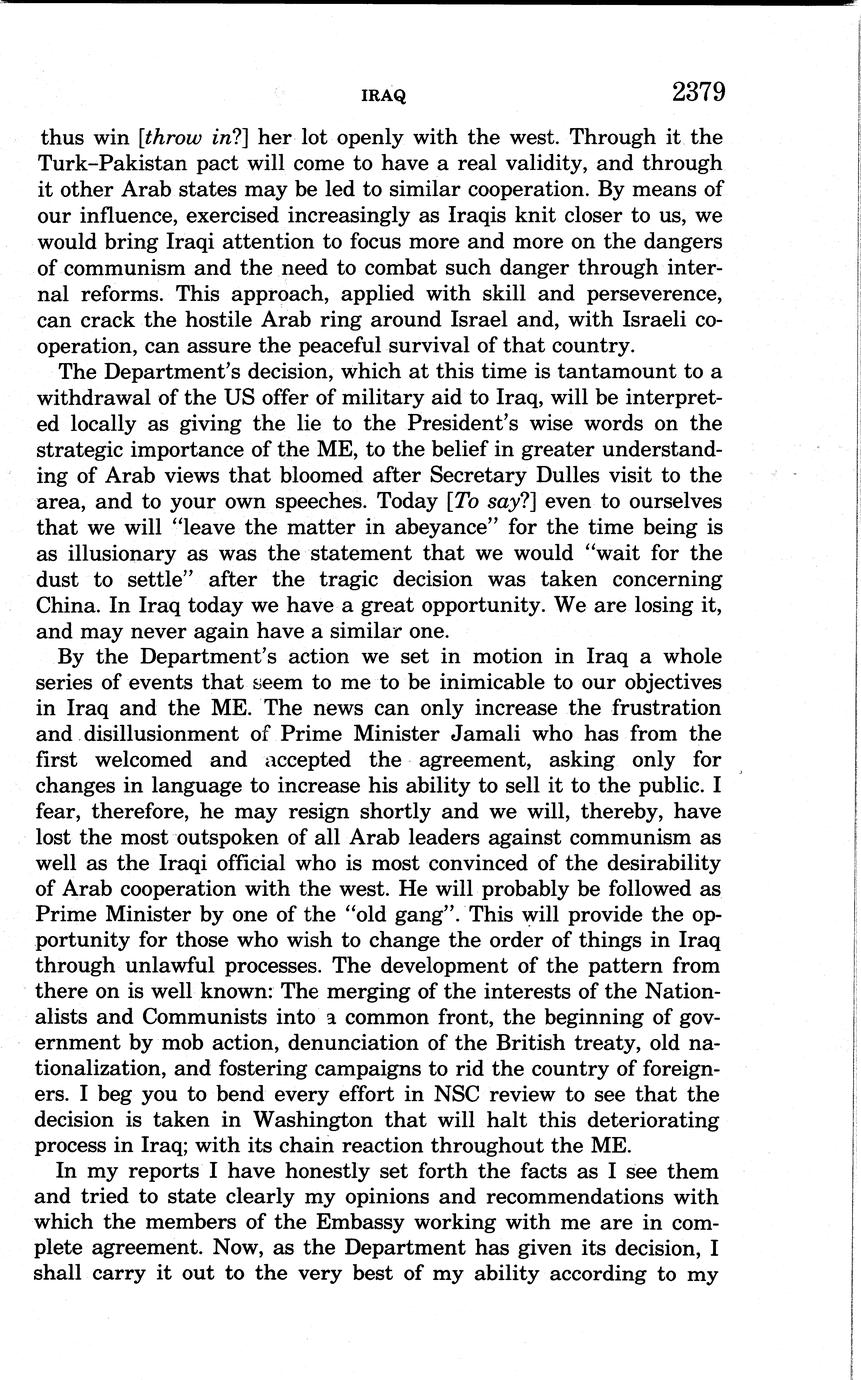 IRAQ 2379

thus win [throw in?] her lot openly with the west. Through it the Turk–Pakistan pact will come to have a real validity, and through it other Arab states may be led to similar cooperation. By means of our influence, exercised increasingly as Iraqis knit closer to us, we would bring Iraqi attention to focus more and more on the dangers of communism and the need to combat such danger through internal reforms. This approach, applied with skill and perseverence, can crack the hostile Arab ring around Israel and, with Israeli cooperation, can assure the peaceful survival of that country.

The Department's decision, which at this time is tantamount to a withdrawal of the US offer of military aid to Iraq, will be interpreted locally as giving the lie to the President's wise words on the strategic importance of the ME, to the belief in greater understanding of Arab views that bloomed after Secretary Dulles visit to the area, and to your own speeches. Today [To say?] even to ourselves that we will "leave the matter in abeyance" for the time being is as illusionary as was the statement that we would "wait for the dust to settle" after the tragic decision was taken concerning China. In Iraq today we have a great opportunity. We are losing it, and may never again have a similar one.

By the Department's action we set in motion in Iraq a whole series of events that seem to me to be inimicable to our objectives in Iraq and the ME. The news can only increase the frustration and disillusionment of Prime Minister Jamali who has from the first welcomed and accepted the agreement, asking only for changes in language to increase his ability to sell it to the public. I fear, therefore, he may resign shortly and we will, thereby, have lost the most outspoken of all Arab leaders against communism as well as the Iraqi official who is most convinced of the desirability of Arab cooperation with the west. He will probably be followed as Prime Minister by one of the "old gang". This will provide the opportunity for those who wish to change the order of things in Iraq through unlawful processes. The development of the pattern from there on is well known: The merging of the interests of the Nationalists and Communists into a common front, the beginning of government by mob action, denunciation of the British treaty, old nationalization, and fostering campaigns to rid the country of foreigners. I beg you to bend every effort in NSC review to see that the decision is taken in Washington that will halt this deteriorating process in Iraq; with its chain reaction throughout the ME.

In my reports I have honestly set forth the facts as I see them and tried to state clearly my opinions and recommendations with which the members of the Embassy working with me are in complete agreement. Now, as the Department has given its decision, I shall carry it out to the very best of my ability according to my